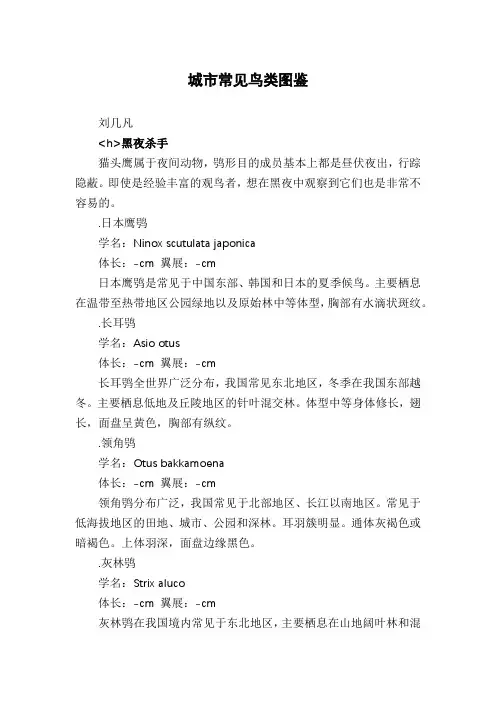 城市常见鸟类图鉴

刘几凡

<h>黑夜杀手

猫头鹰属于夜间动物，鸮形目的成员基本上都是昼伏夜出，行踪隐蔽。即使是经验丰富的观鸟者，想在黑夜中观察到它们也是非常不容易的。

.日本鹰鸮

学名：Ninox scutulata japonica

体长：–cm 翼展：–cm

日本鹰鸮是常见于中国东部、韩国和日本的夏季候鸟。主要栖息在温带至热带地区公园绿地以及原始林中等体型，胸部有水滴状斑纹。

.长耳鸮

学名：Asio otus

体长：–cm 翼展：–cm

长耳鸮全世界广泛分布，我国常见东北地区，冬季在我国东部越冬。主要栖息低地及丘陵地区的针叶混交林。体型中等身体修长，翅长，面盘呈黄色，胸部有纵纹。

.领角鸮

学名：Otus bakkamoena

体长：–cm 翼展：–cm

领角鸮分布广泛，我国常见于北部地区、长江以南地区。常见于低海拔地区的田地、城市、公园和深林。耳羽簇明显。通体灰褐色或暗褐色。上体羽深，面盘边缘黑色。

.灰林鸮

学名：Strix aluco

体长：–cm 翼展：–cm

灰林鸮在我国境内常见于东北地区，主要栖息在山地阔叶林和混